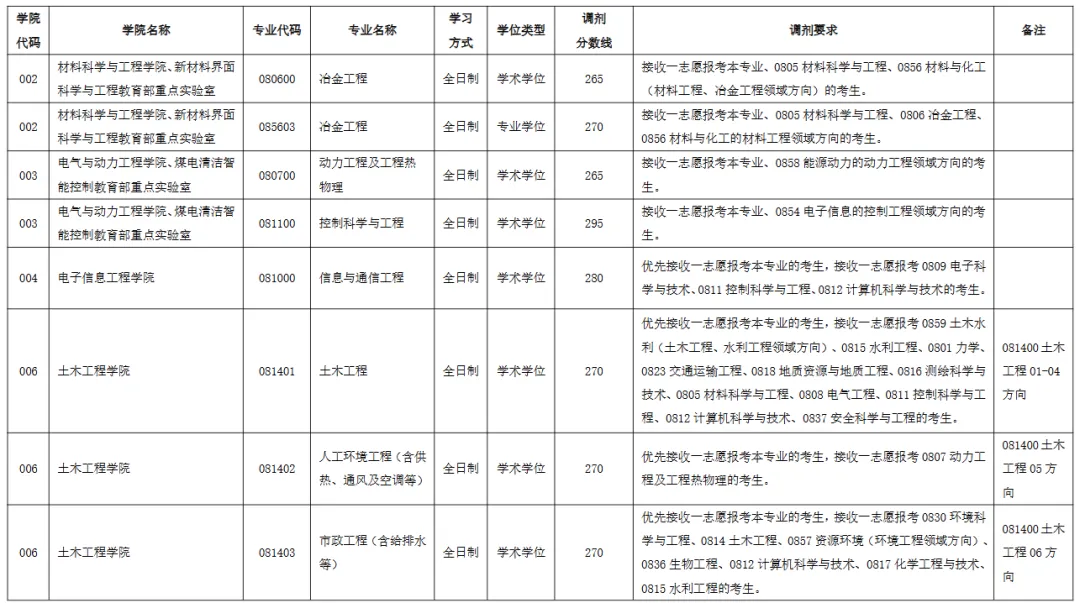 | 学院代码 | 学院名称 | 专业代码 | 专业名称 | 学习方式 | 学位类型 | 调剂分数线 | 调剂要求 | 备注 |
|---|---|---|---|---|---|---|---|---|
| 002 | 材料科学与工程学院、新材料界面科学与工程教育部重点实验室 | 080600 | 冶金工程 | 全日制 | 学术学位 | 265 | 接收一志愿报考本专业、0805 材料科学与工程、0856 材料与化工（材料工程、冶金工程领域方向）的考生。 | |
| 002 | 材料科学与工程学院、新材料界面科学与工程教育部重点实验室 | 085603 | 冶金工程 | 全日制 | 专业学位 | 270 | 接收一志愿报考本专业、0805 材料科学与工程、0806 冶金工程、0856 材料与化工的材料工程领域方向的考生。 | |
| 003 | 电气与动力工程学院、煤电清洁智能控制教育部重点实验室 | 080700 | 动力工程及工程热物理 | 全日制 | 学术学位 | 265 | 接收一志愿报考本专业、0858 能源动力的动力工程领域方向的考生。 | |
| 003 | 电气与动力工程学院、煤电清洁智能控制教育部重点实验室 | 081100 | 控制科学与工程 | 全日制 | 学术学位 | 295 | 接收一志愿报考本专业、0854 电子信息的控制工程领域方向的考生。 | |
| 004 | 电子信息工程学院 | 081000 | 信息与通信工程 | 全日制 | 学术学位 | 280 | 优先接收一志愿报考本专业的考生，接收一志愿报考 0809 电子科学与技术、0811 控制科学与工程、0812 计算机科学与技术的考生。 | |
| 006 | 土木工程学院 | 081401 | 土木工程 | 全日制 | 学术学位 | 270 | 优先接收一志愿报考本专业的考生，接收一志愿报考 0859 土木水利（土木工程、水利工程领域方向）、0815 水利工程、0801 力学、0823 交通运输工程、0818 地质资源与地质工程、0816 测绘科学与技术、0805 材料科学与工程、0808 电气工程、0811 控制科学与工程、0812 计算机科学与技术、0837 安全科学与工程的考生。 | 081400 土木工程 01-04 方向 |
| 006 | 土木工程学院 | 081402 | 人工环境工程（含供热、通风及空调等） | 全日制 | 学术学位 | 270 | 优先接收一志愿报考本专业的考生，接收一志愿报考 0807 动力工程及工程热物理的考生。 | 081400 土木工程 05 方向 |
| 006 | 土木工程学院 | 081403 | 市政工程（含给排水等） | 全日制 | 学术学位 | 270 | 优先接收一志愿报考本专业的考生，接收一志愿报考 0830 环境科学与工程、0814 土木工程、0857 资源环境（环境工程领域方向）、0836 生物工程、0812 计算机科学与技术、0817 化学工程与技术、0815 水利工程的考生。 | 081400 土木工程 06 方向 |